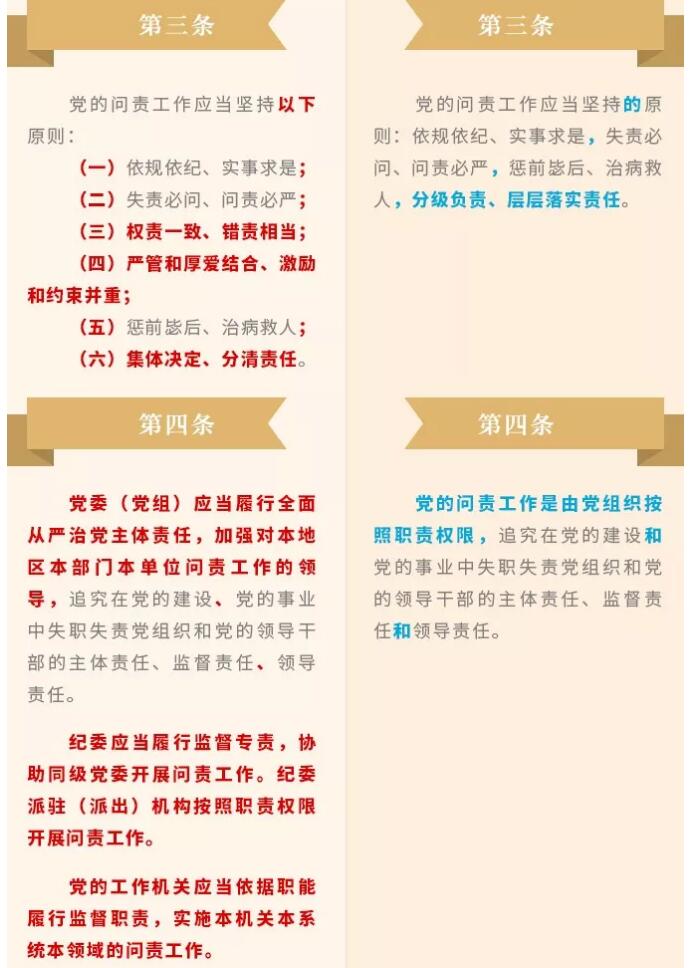 第三条

党的问责工作应当坚持以下原则：

（一）依规依纪、实事求是；

（二）失责必问、问责必严；

（三）权责一致、错责相当；

（四）严管和厚爱结合、激励和约束并重；

（五）惩前毖后、治病救人；

（六）集体决定、分清责任。

第四条

党委（党组）应当履行全面从严治党主体责任，加强对本地区本部门本单位问责工作的领导，追究在党的建设、党的事业中失职失责党组织和党的领导干部的主体责任、监督责任、领导责任。

纪委应当履行监督专责，协助同级党委开展问责工作。纪委派驻（派出）机构按照职责权限开展问责工作。

党的工作机关应当依据职能履行监督职责，实施本机关本系统本领域的问责工作。

第三条

党的问责工作应当坚持的原则：依规依纪、实事求是，失责必问、问责必严，惩前毖后、治病救人，分级负责、层层落实责任。

第四条

党的问责工作是由党组织按照职责权限，追究在党的建设和党的事业中失职失责党组织和党的领导干部的主体责任、监督责任和领导责任。